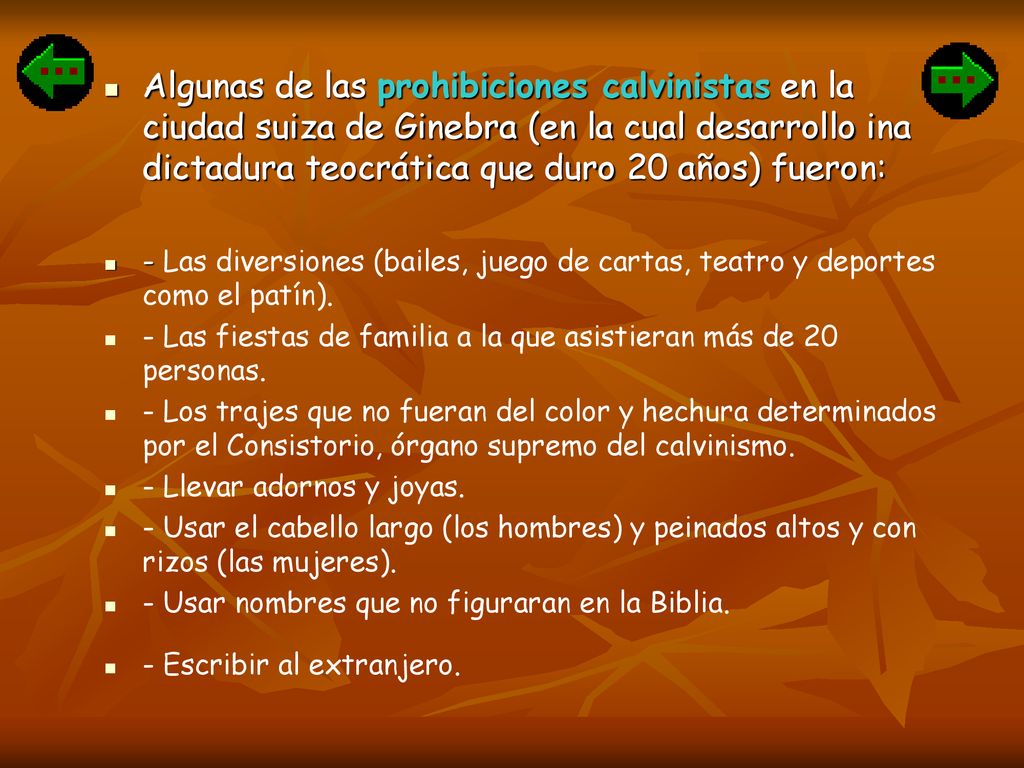 Algunas de las prohibiciones calvinistas en la ciudad suiza de Ginebra (en la cual desarrollo ina dictadura teocrática que duro 20 años) fueron:

- Las diversiones (bailes, juego de cartas, teatro y deportes como el patín).

- Las fiestas de familia a la que asistieran más de 20 personas.

- Los trajes que no fueran del color y hechura determinados por el Consistorio, órgano supremo del calvinismo.

- Llevar adornos y joyas.

- Usar el cabello largo (los hombres) y peinados altos y con rizos (las mujeres).

- Usar nombres que no figuraran en la Biblia.

- Escribir al extranjero.